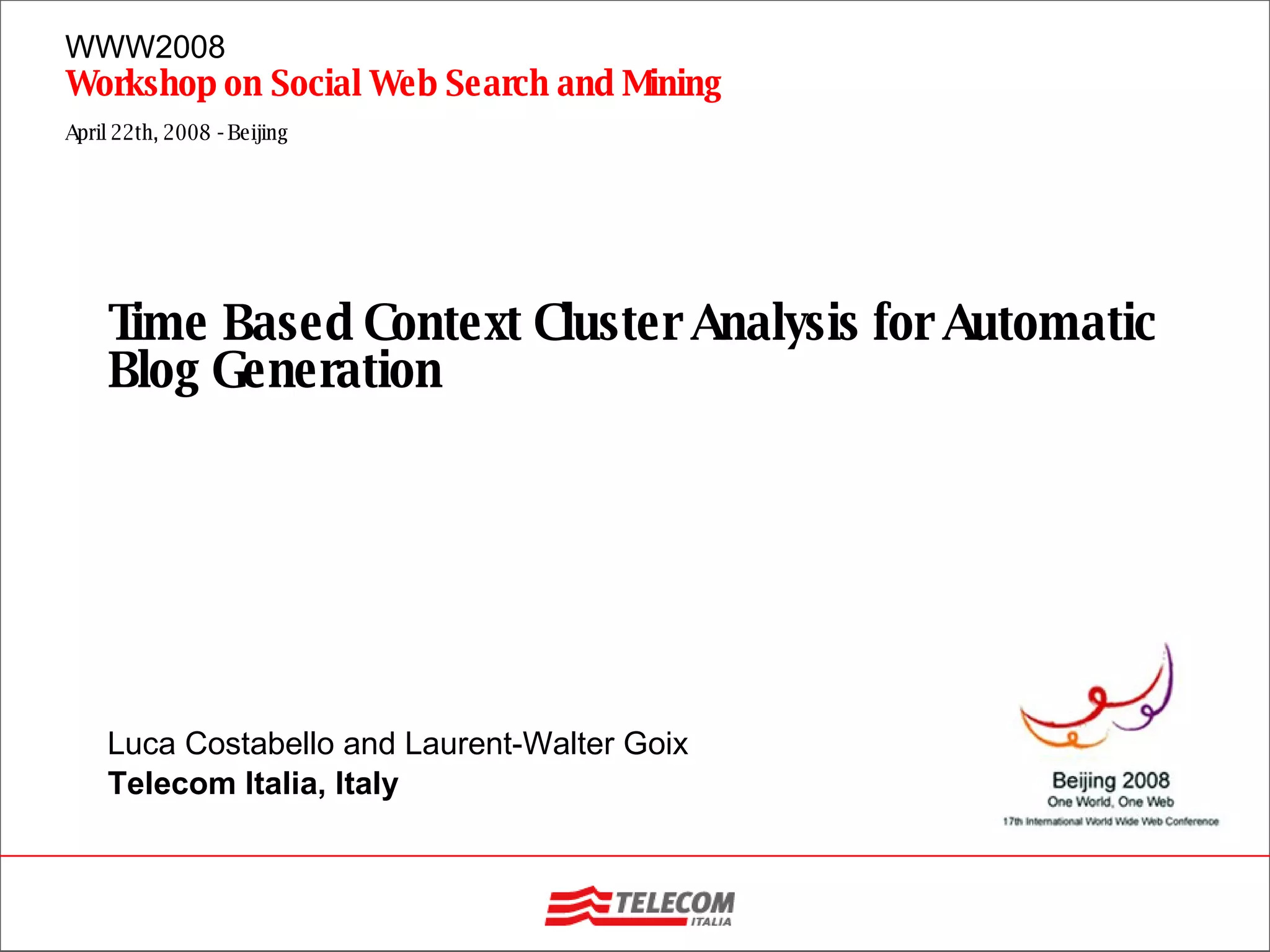 WWW2008
Workshop on Social Web Search and Mining

April 22th, 2008 - Beijing

Time Based Context Cluster Analysis for Automatic Blog Generation

Luca Costabello and Laurent-Walter Goix
Telecom Italia, Italy

Beijing 2008
One World, One Web
17th International World Wide Web Conference

TELECOM
ITALIA